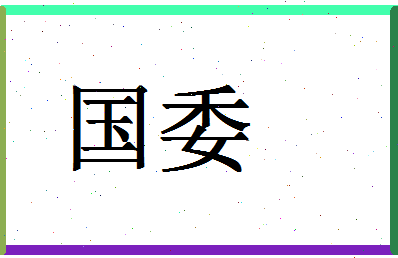 国委